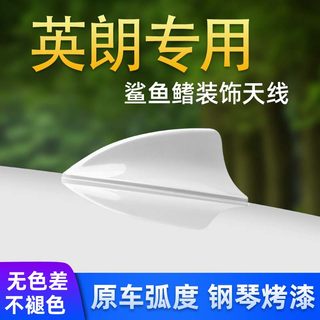 英朗专用

鲨鱼鳍装饰天线

无色差
不褪色

原车弧度 钢琴烤漆